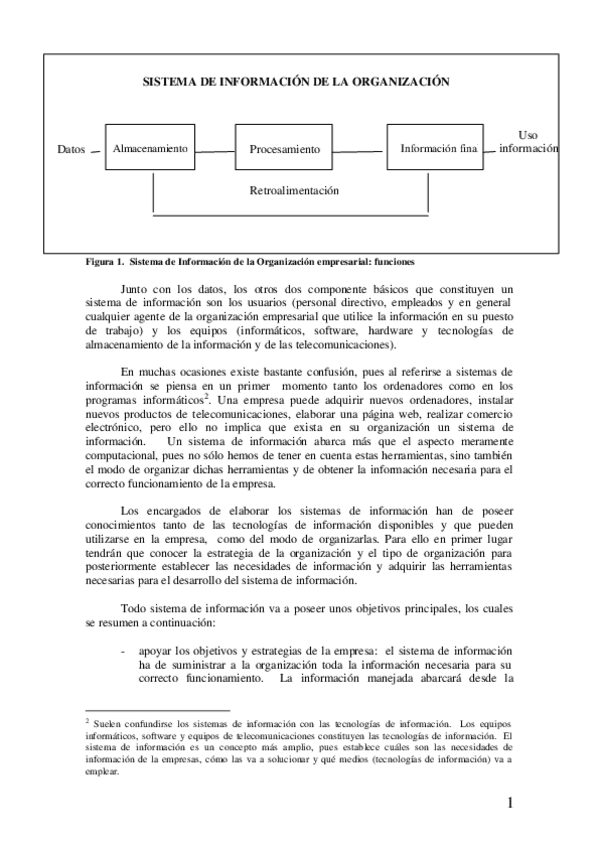 SISTEMA DE INFORMACIÓN DE LA ORGANIZACIÓN

Datos

Almacenamiento

Procesamiento

Información fina

Uso información

Retroalimentación

Figura 1. Sistema de Información de la Organización empresarial: funciones

Junto con los datos, los otros dos componente básicos que constituyen un sistema de información son los usuarios (personal directivo, empleados y en general cualquier agente de la organización empresarial que utilice la información en su puesto de trabajo) y los equipos (informáticos, software, hardware y tecnologías de almacenamiento de la información y de las telecomunicaciones).

En muchas ocasiones existe bastante confusión, pues al referirse a sistemas de información se piensa en un primer momento tanto los ordenadores como en los programas informáticos$^2$. Una empresa puede adquirir nuevos ordenadores, instalar nuevos productos de telecomunicaciones, elaborar una página web, realizar comercio electrónico, pero ello no implica que exista en su organización un sistema de información. Un sistema de información abarca más que el aspecto meramente computacional, pues no sólo hemos de tener en cuenta estas herramientas, sino también el modo de organizar dichas herramientas y de obtener la información necesaria para el correcto funcionamiento de la empresa.

Los encargados de elaborar los sistemas de información han de poseer conocimientos tanto de las tecnologías de información disponibles y que pueden utilizarse en la empresa, como del modo de organizarlas. Para ello en primer lugar tendrán que conocer la estrategia de la organización y el tipo de organización para posteriormente establecer las necesidades de información y adquirir las herramientas necesarias para el desarrollo del sistema de información.

Todo sistema de información va a poseer unos objetivos principales, los cuales se resumen a continuación:

- apoyar los objetivos y estrategias de la empresa: el sistema de información ha de suministrar a la organización toda la información necesaria para su correcto funcionamiento. La información manejada abarcará desde la

$^2$ Suelen confundirse los sistemas de información con las tecnologías de información. Los equipos informáticos, software y equipos de telecomunicaciones constituyen las tecnologías de información. El sistema de información es un concepto más amplio, pues establece cuáles son las necesidades de información de la empresas, cómo las va a solucionar y qué medios (tecnologías de información) va a emplear.

1